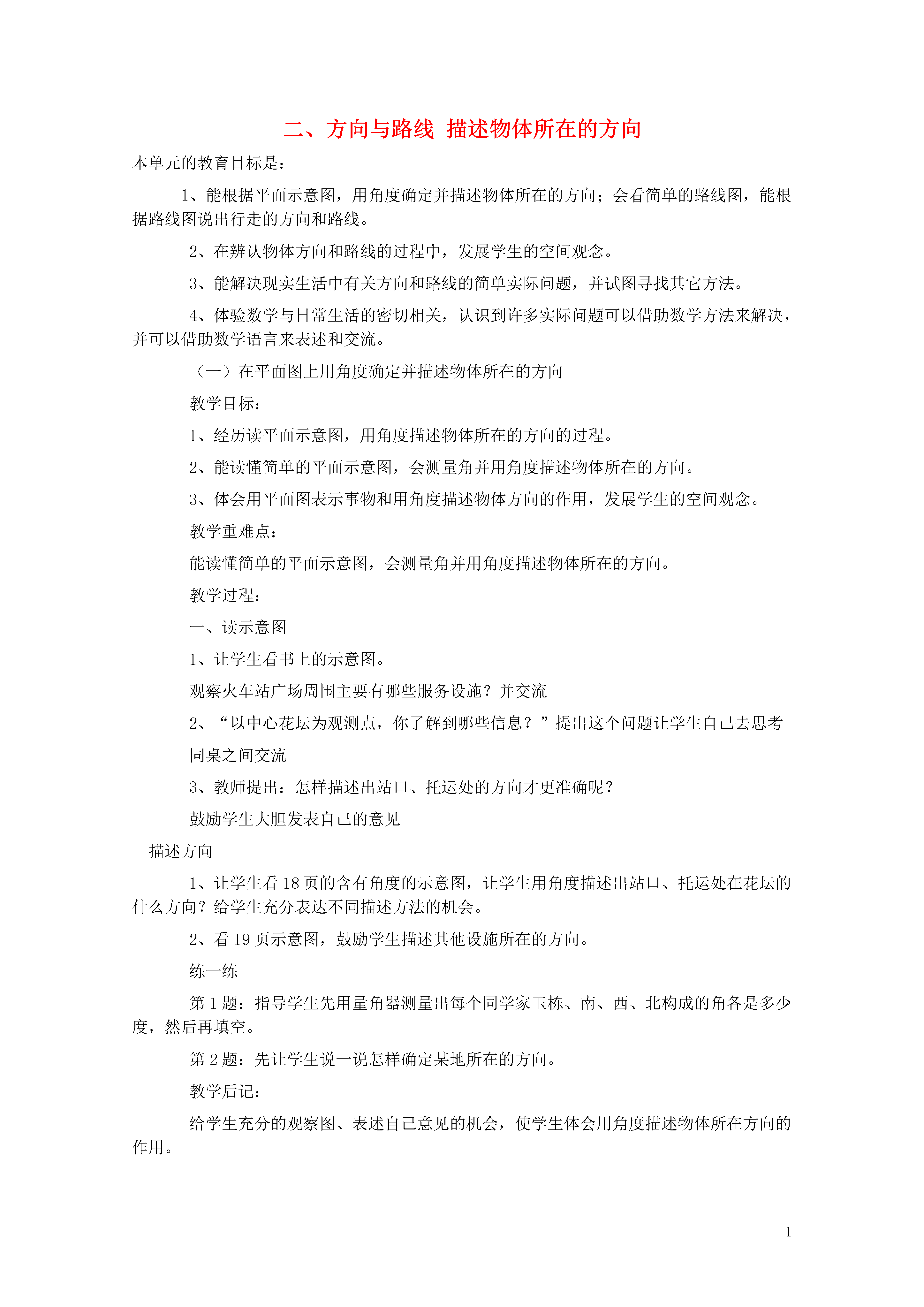 二、方向与路线 描述物体所在的方向

本单元的教育目标是：

1、能根据平面示意图，用角度确定并描述物体所在的方向；会看简单的路线图，能根据路线图说出行走的方向和路线。

2、在辨认物体方向和路线的过程中，发展学生的空间观念。

3、能解决现实生活中有关方向和路线的简单实际问题，并试图寻找其它方法。

4、体验数学与日常生活的密切相关，认识到许多实际问题可以借助数学方法来解决，并可以借助数学语言来表述和交流。

（一）在平面图上用角度确定并描述物体所在的方向

教学目标：

1、经历读平面示意图，用角度描述物体所在的方向的过程。

2、能读懂简单的平面示意图，会测量角并用角度描述物体所在的方向。

3、体会用平面图表示事物和用角度描述物体方向的作用，发展学生的空间观念。

教学重难点：

能读懂简单的平面示意图，会测量角并用角度描述物体所在的方向。

教学过程：

一、读示意图

1、让学生看书上的示意图。

观察火车站广场周围主要有哪些服务设施？并交流

2、“以中心花坛为观测点，你了解到哪些信息？”提出这个问题让学生自己去思考

同桌之间交流

3、教师提出：怎样描述出站口、托运处的方向才更准确呢？

鼓励学生大胆发表自己的意见

描述方向

1、让学生看 18 页的含有角度的示意图，让学生用角度描述出站口、托运处在花坛的什么方向？给学生充分表达不同描述方法的机会。

2、看 19 页示意图，鼓励学生描述其他设施所在的方向。

练一练

第 1 题：指导学生先用量角器测量出每个同学家玉栋、南、西、北构成的角各是多少度，然后再填空。

第 2 题：先让学生说一说怎样确定某地所在的方向。

教学后记：

给学生充分的观察图、表述自己意见的机会，使学生体会用角度描述物体所在方向的作用。

1